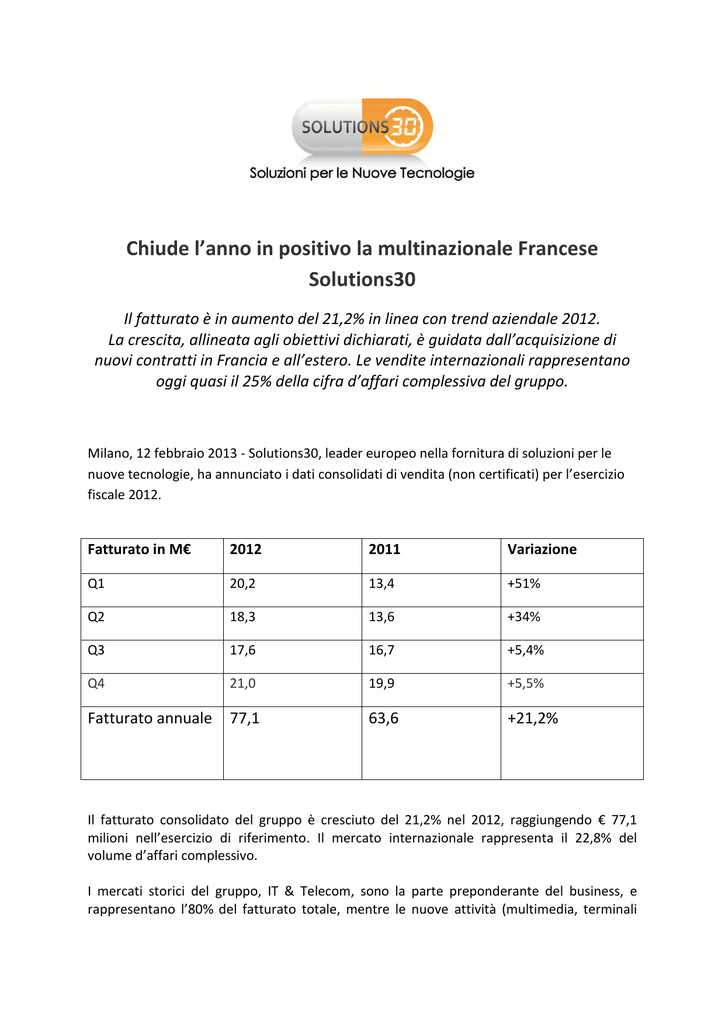 SOLUTIONS30

Soluzioni per le Nuove Tecnologie

Chiude l’anno in positivo la multinazionale Francese Solutions30

Il fatturato è in aumento del 21,2% in linea con trend aziendale 2012. La crescita, allineata agli obiettivi dichiarati, è guidata dall’acquisizione di nuovi contratti in Francia e all’estero. Le vendite internazionali rappresentano oggi quasi il 25% della cifra d’affari complessiva del gruppo.

Milano, 12 febbraio 2013 - Solutions30, leader europeo nella fornitura di soluzioni per le nuove tecnologie, ha annunciato i dati consolidati di vendita (non certificati) per l’esercizio fiscale 2012.

| Fatturato in M€ | 2012 | 2011 | Variazione |
|---|---|---|---|
| Q1 | 20,2 | 13,4 | +51% |
| Q2 | 18,3 | 13,6 | +34% |
| Q3 | 17,6 | 16,7 | +5,4% |
| Q4 | 21,0 | 19,9 | +5,5% |
| Fatturato annuale | 77,1 | 63,6 | +21,2% |

Il fatturato consolidato del gruppo è cresciuto del 21,2% nel 2012, raggiungendo € 77,1 milioni nell’esercizio di riferimento. Il mercato internazionale rappresenta il 22,8% del volume d’affari complessivo.

I mercati storici del gruppo, IT & Telecom, sono la parte preponderante del business, e rappresentano l’80% del fatturato totale, mentre le nuove attività (multimedia, terminali